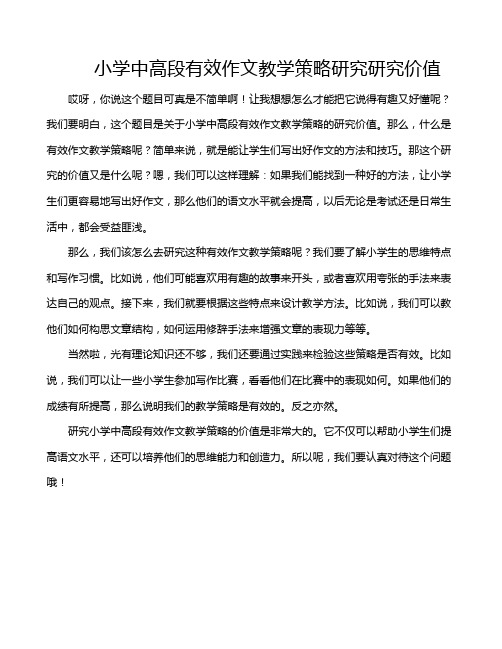 小学中高段有效作文教学策略研究研究价值

哎呀，你说这个题目可真是不简单啊！让我想想怎么才能把它说得有趣又好懂呢？我们要明白，这个题目是关于小学中高段有效作文教学策略的研究价值。那么，什么是有效作文教学策略呢？简单来说，就是能让学生们写出好作文的方法和技巧。那这个研究的价值又是什么呢？嗯，我们可以这样理解：如果我们能找到一种好的方法，让小学生们更容易地写出好作文，那么他们的语文水平就会提高，以后无论是考试还是日常生活中，都会受益匪浅。

那么，我们该怎么去研究这种有效作文教学策略呢？我们要了解小学生的思维特点和写作习惯。比如说，他们可能喜欢用有趣的故事来开头，或者喜欢用夸张的手法来表达自己的观点。接下来，我们就要根据这些特点来设计教学方法。比如说，我们可以教他们如何构思文章结构，如何运用修辞手法来增强文章的表现力等等。

当然啦，光有理论知识还不够，我们还要通过实践来检验这些策略是否有效。比如说，我们可以让一些小学生参加写作比赛，看看他们在比赛中的表现如何。如果他们的成绩有所提高，那么说明我们的教学策略是有效的。反之亦然。

研究小学中高段有效作文教学策略的价值是非常大的。它不仅可以帮助小学生们提高语文水平，还可以培养他们的思维能力和创造力。所以呢，我们要认真对待这个问题哦！